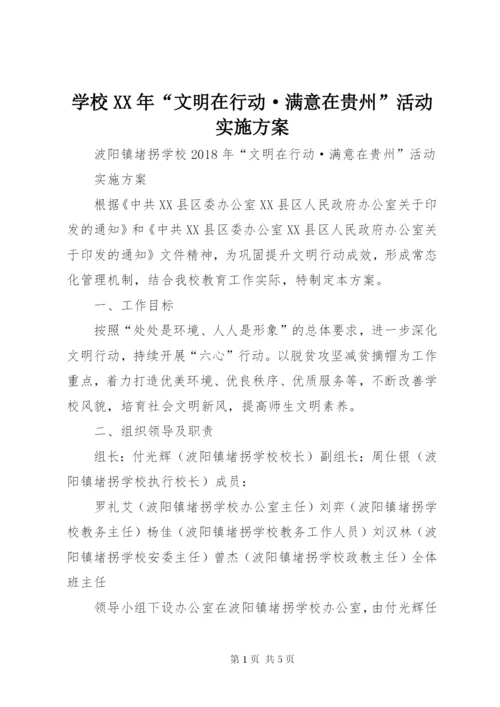 学校XX年“文明在行动·满意在贵州”活动实施方案

波阳镇堵拐学校2018年“文明在行动·满意在贵州”活动实施方案

根据《中共XX县区委办公室XX县区人民政府办公室关于印发的通知》和《中共XX县区委办公室XX县区人民政府办公室关于印发的通知》文件精神，为巩固提升文明行动成效，形成常态化管理机制，结合我校教育工作实际，特制定本方案。

一、工作目标

按照“处处是环境、人人是形象”的总体要求，进一步深化文明行动，持续开展“六心”行动。以脱贫攻坚减贫摘帽为工作重点，着力打造优美环境、优良秩序、优质服务等，不断改善学校风貌，培育社会文明新风，提高师生文明素养。

二、组织领导及职责

组长：付光辉（波阳镇堵拐学校校长）副组长：周仕银（波阳镇堵拐学校执行校长）成员：

罗礼艾（波阳镇堵拐学校办公室主任）刘弈（波阳镇堵拐学校教务主任）杨佳（波阳镇堵拐学校教务工作人员）刘汉林（波阳镇堵拐学校安委主任）曾杰（波阳镇堵拐学校政教主任）全体班主任

领导小组下设办公室在波阳镇堵拐学校办公室，由付光辉任

第1页 共5页